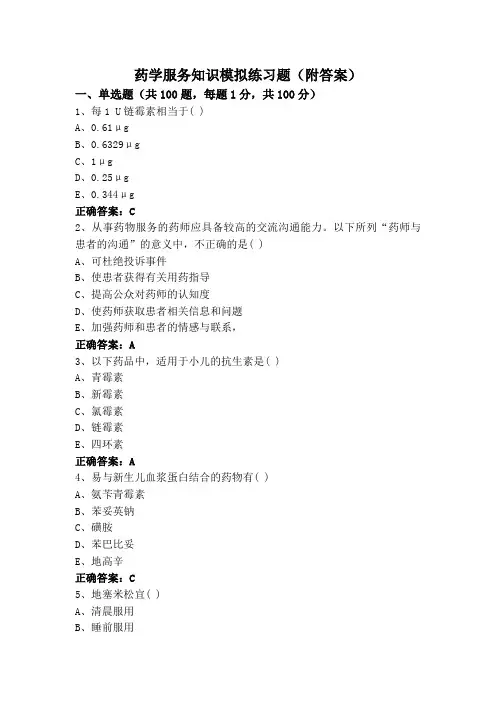 药学服务知识模拟练习题（附答案）

一、单选题（共 100 题，每题 1 分，共 100 分）

1、每 1 U 链霉素相当于( )

A、0.61μg

B、0.6329μg

C、1μg

D、0.25μg

E、0.344μg

正确答案：C

2、从事药物服务的药师应具备较高的交流沟通能力。以下所列“药师与患者的沟通”的意义中，不正确的是( )

A、可杜绝投诉事件

B、使患者获得有关用药指导

C、提高公众对药师的认知度

D、使药师获取患者相关信息和问题

E、加强药师和患者的情感与联系，

正确答案：A

3、以下药品中，适用于小儿的抗生素是( )

A、青霉素

B、新霉素

C、氯霉素

D、链霉素

E、四环素

正确答案：A

4、易与新生儿血浆蛋白结合的药物有( )

A、氨苄青霉素

B、苯妥英钠

C、磺胺

D、苯巴比妥

E、地高辛

正确答案：C

5、地塞米松宜( )

A、清晨服用

B、睡前服用